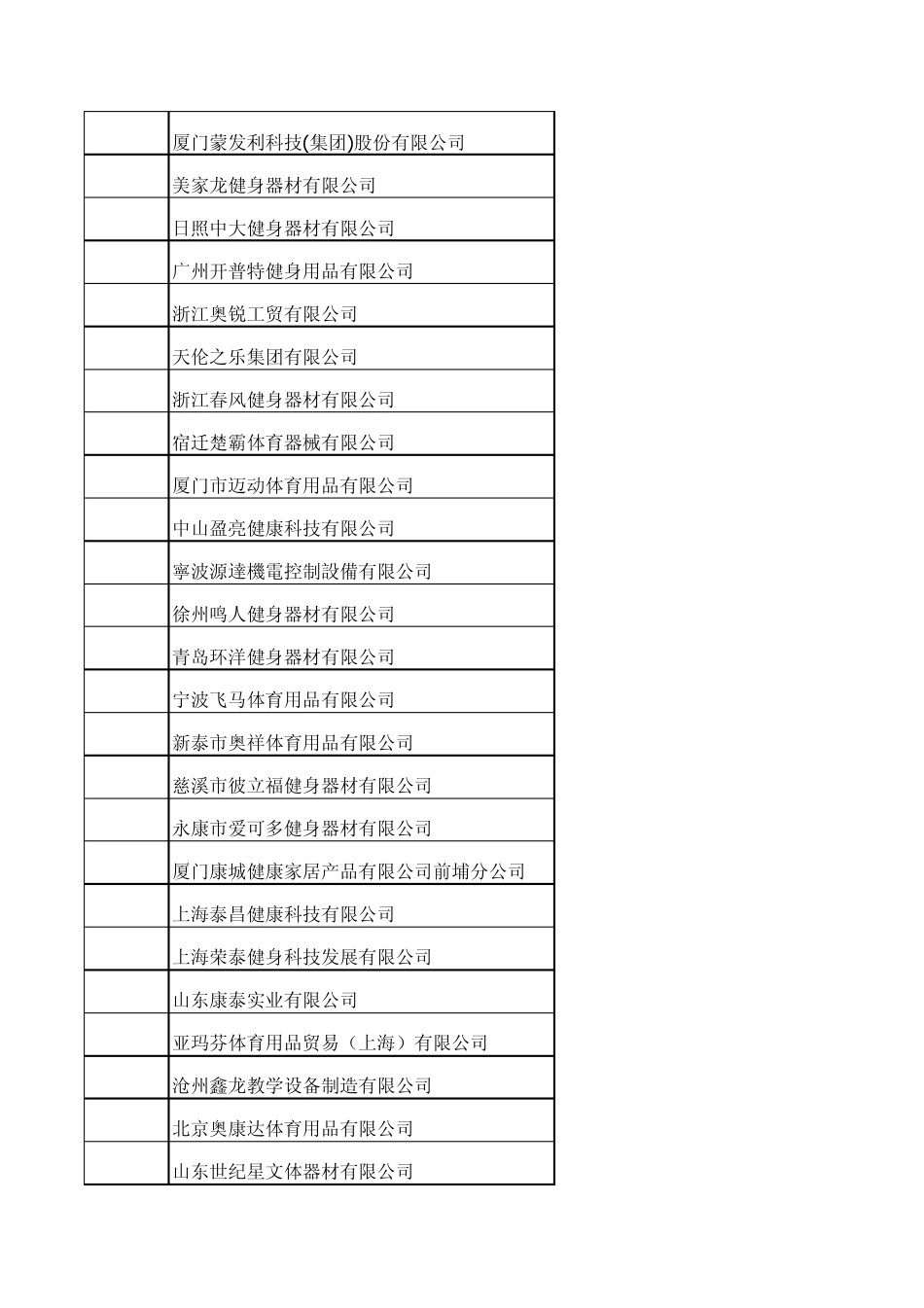 |  |  |
|---|---|
|  | 厦门蒙发利科技(集团)股份有限公司 |
|  | 美家龙健身器材有限公司 |
|  | 日照中大健身器材有限公司 |
|  | 广州开普特健身用品有限公司 |
|  | 浙江奥锐工贸有限公司 |
|  | 天伦之乐集团有限公司 |
|  | 浙江春风健身器材有限公司 |
|  | 宿迁楚霸体育器械有限公司 |
|  | 厦门市迈动体育用品有限公司 |
|  | 中山盈亮健康科技有限公司 |
|  | 寧波源達機電控制設備有限公司 |
|  | 徐州鸣人健身器材有限公司 |
|  | 青岛环洋健身器材有限公司 |
|  | 宁波飞马体育用品有限公司 |
|  | 新泰市奥祥体育用品有限公司 |
|  | 慈溪市彼立福健身器材有限公司 |
|  | 永康市爱可多健身器材有限公司 |
|  | 厦门康城健康家居产品有限公司前埔分公司 |
|  | 上海泰昌健康科技有限公司 |
|  | 上海荣泰健身科技发展有限公司 |
|  | 山东康泰实业有限公司 |
|  | 亚玛芬体育用品贸易（上海）有限公司 |
|  | 沧州鑫龙教学设备制造有限公司 |
|  | 北京奥康达体育用品有限公司 |
|  | 山东世纪星文体器材有限公司 |